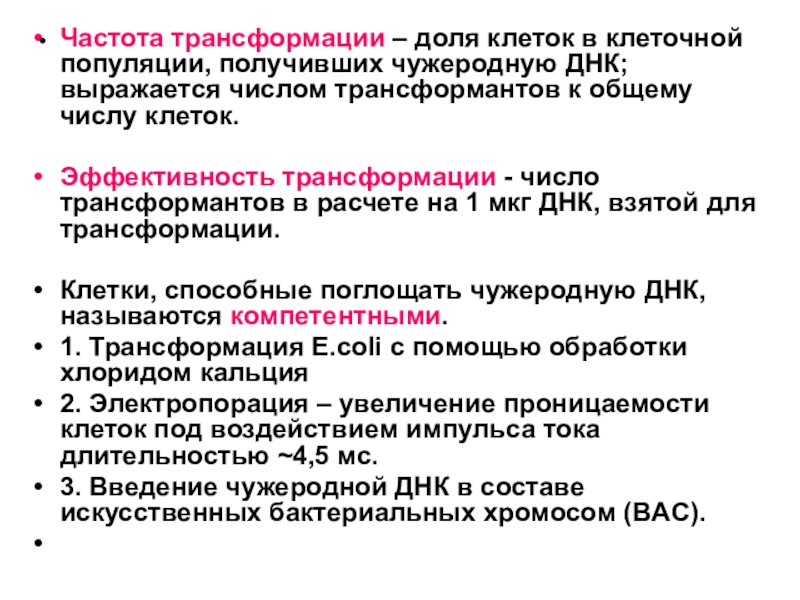 • Частота трансформации – доля клеток в клеточной популяции, получивших чужеродную ДНК; выражается числом трансформантов к общему числу клеток.

• Эффективность трансформации - число трансформантов в расчете на 1 мкг ДНК, взятой для трансформации.

• Клетки, способные поглощать чужеродную ДНК, называются компетентными.
• 1. Трансформация E.coli с помощью обработки хлоридом кальция
• 2. Электропорация – увеличение проницаемости клеток под воздействием импульса тока длительностью ~4,5 мс.
• 3. Введение чужеродной ДНК в составе искусственных бактериальных хромосом (BAC).
•